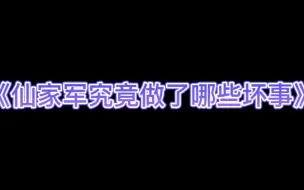 《仙家军究竟做了哪些坏事》